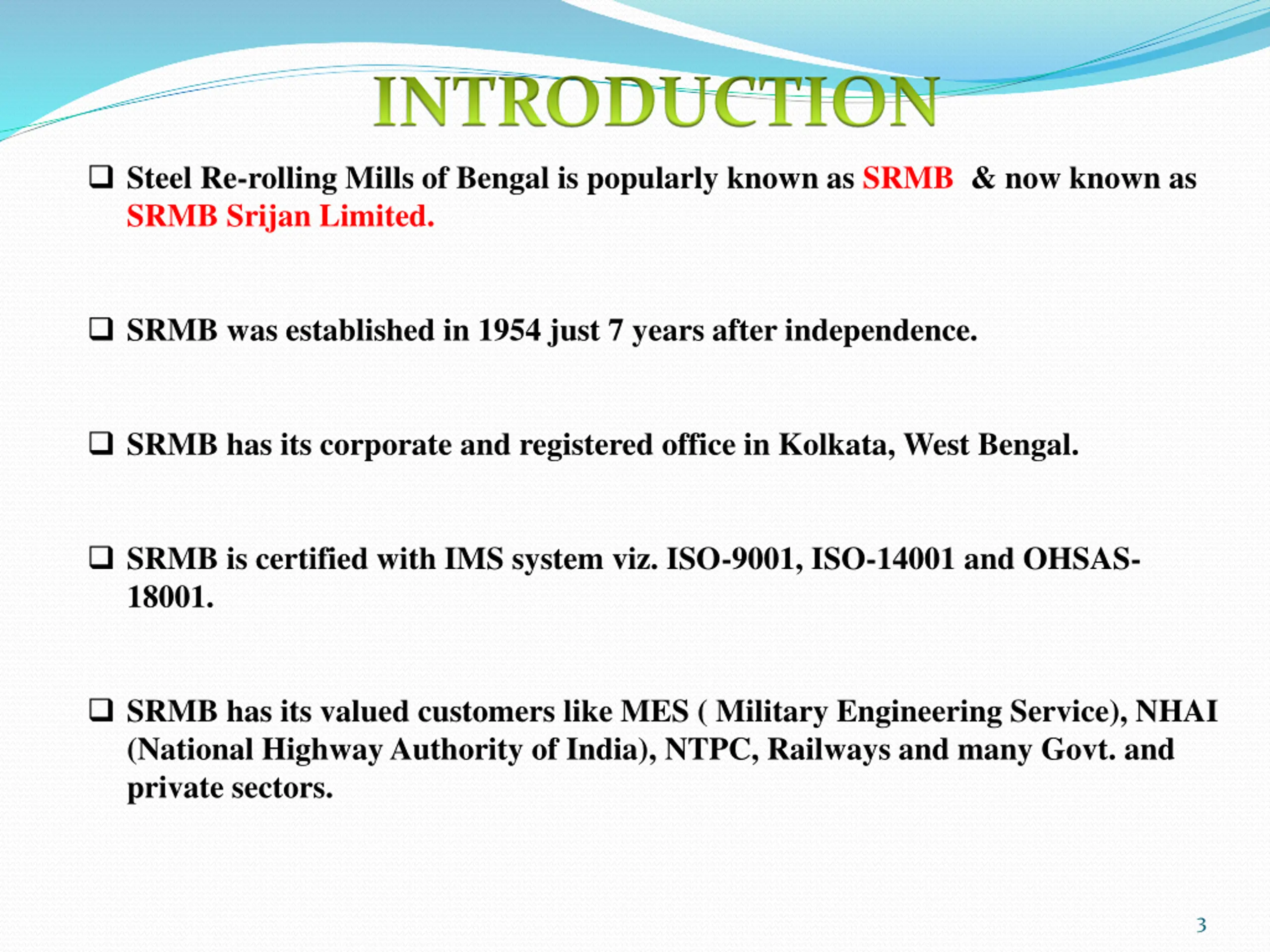 INTRODUCTION

❑ Steel Re-rolling Mills of Bengal is popularly known as SRMB & now known as SRMB Srijan Limited.

❑ SRMB was established in 1954 just 7 years after independence.

❑ SRMB has its corporate and registered office in Kolkata, West Bengal.

❑ SRMB is certified with IMS system viz. ISO-9001, ISO-14001 and OHSAS-18001.

❑ SRMB has its valued customers like MES ( Military Engineering Service), NHAI (National Highway Authority of India), NTPC, Railways and many Govt. and private sectors.

3